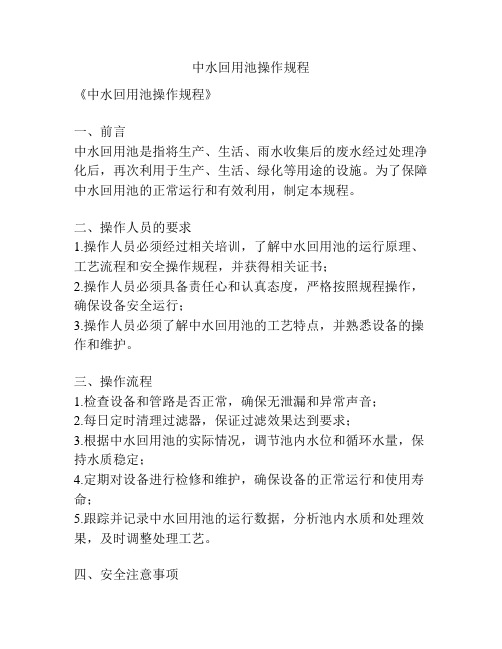 中水回用池操作规程

《中水回用池操作规程》

一、前言
中水回用池是指将生产、生活、雨水收集后的废水经过处理净化后，再次利用于生产、生活、绿化等用途的设施。为了保障中水回用池的正常运行和有效利用，制定本规程。

二、操作人员的要求
1.操作人员必须经过相关培训，了解中水回用池的运行原理、工艺流程和安全操作规程，并获得相关证书；
2.操作人员必须具备责任心和认真态度，严格按照规程操作，确保设备安全运行；
3.操作人员必须了解中水回用池的工艺特点，并熟悉设备的操作和维护。

三、操作流程
1.检查设备和管路是否正常，确保无泄漏和异常声音；
2.每日定时清理过滤器，保证过滤效果达到要求；
3.根据中水回用池的实际情况，调节池内水位和循环水量，保持水质稳定；
4.定期对设备进行检修和维护，确保设备的正常运行和使用寿命；
5.跟踪并记录中水回用池的运行数据，分析池内水质和处理效果，及时调整处理工艺。

四、安全注意事项